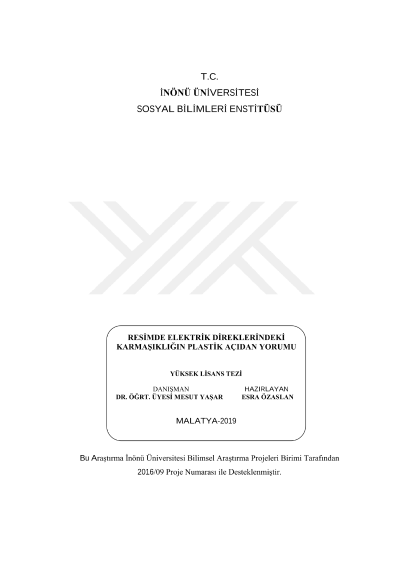 T.C.
İNÖNÜ ÜNİVERSİTESİ
SOSYAL BİLİMLERİ ENSTİTÜSÜ

RESİMDE ELEKTRİK DİREKLERİNDEKİ KARMAŞIKLIĞIN PLASTİK AÇIDAN YORUMU

YÜKSEK LİSANS TEZİ

DANIŞMAN
DR. ÖĞRT. ÜYESİ MESUT YAŞAR

HAZIRLAYAN
ESRA ÖZASLAN

MALATYA-2019

Bu Araştırma İnönü Üniversitesi Bilimsel Araştırma Projeleri Birimi Tarafından 2016/09 Proje Numarası ile Desteklenmiştir.